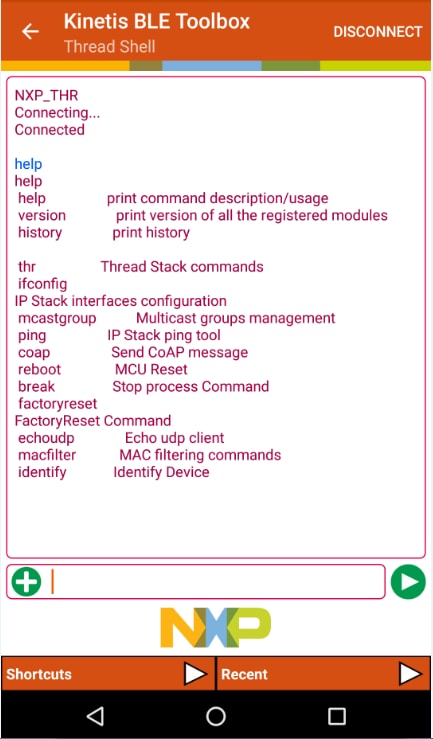 Kinetis BLE Toolbox
Thread Shell
DISCONNECT

NXP_THR
Connecting...
Connected

help
help
help print command description/usage
version print version of all the registered modules
history print history

thr Thread Stack commands
ifconfig
IP Stack interfaces configuration
mcastgroup Multicast groups management
ping IP Stack ping tool
coap Send CoAP message
reboot MCU Reset
break Stop process Command
factoryreset
FactoryReset Command
echoudp Echo udp client
macfilter MAC filtering commands
identify Identify Device

NXP

Shortcuts
Recent